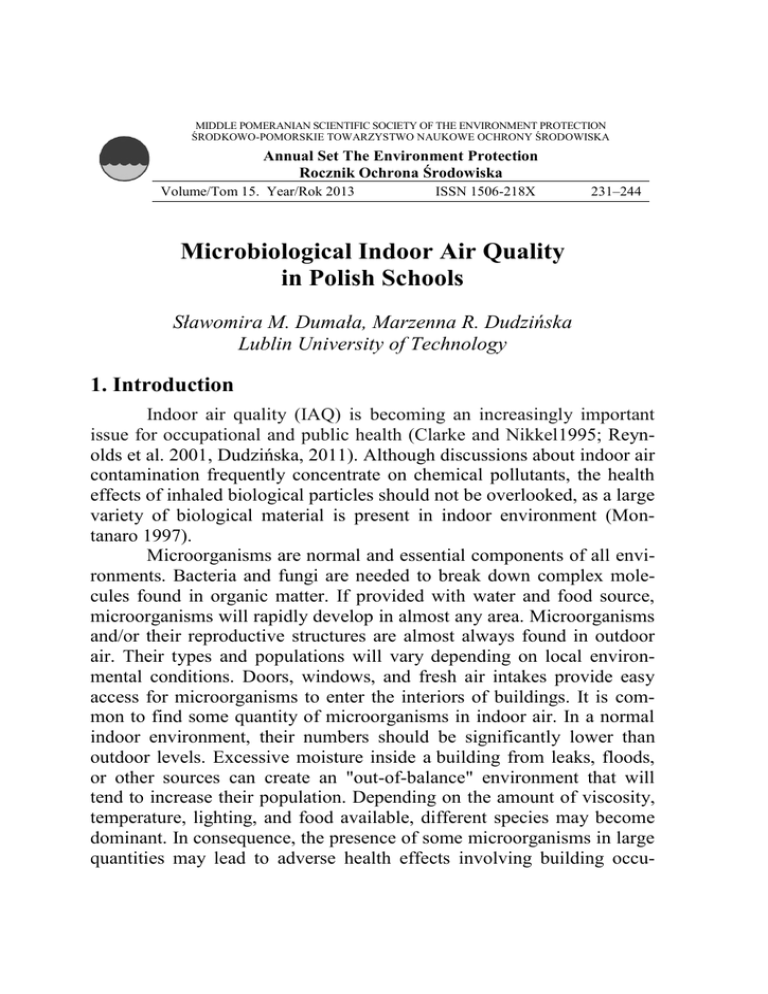 MIDDLE POMERANIAN SCIENTIFIC SOCIETY OF THE ENVIRONMENT PROTECTION
ŚRODKOWO-POMORSKIE TOWARZYSTWO NAUKOWE OCHRONY ŚRODOWISKA

Annual Set The Environment Protection
Rocznik Ochrona Środowiska

Volume/Tom 15. Year/Rok 2013 ISSN 1506-218X 231–244

Microbiological Indoor Air Quality in Polish Schools

Sławomira M. Dumała, Marzenna R. Dudzińska
Lublin University of Technology

1. Introduction

Indoor air quality (IAQ) is becoming an increasingly important issue for occupational and public health (Clarke and Nikkel1995; Reynolds et al. 2001, Dudzińska, 2011). Although discussions about indoor air contamination frequently concentrate on chemical pollutants, the health effects of inhaled biological particles should not be overlooked, as a large variety of biological material is present in indoor environment (Montanaro 1997).

Microorganisms are normal and essential components of all environments. Bacteria and fungi are needed to break down complex molecules found in organic matter. If provided with water and food source, microorganisms will rapidly develop in almost any area. Microorganisms and/or their reproductive structures are almost always found in outdoor air. Their types and populations will vary depending on local environmental conditions. Doors, windows, and fresh air intakes provide easy access for microorganisms to enter the interiors of buildings. It is common to find some quantity of microorganisms in indoor air. In a normal indoor environment, their numbers should be significantly lower than outdoor levels. Excessive moisture inside a building from leaks, floods, or other sources can create an "out-of-balance" environment that will tend to increase their population. Depending on the amount of viscosity, temperature, lighting, and food available, different species may become dominant. In consequence, the presence of some microorganisms in large quantities may lead to adverse health effects involving building occu-